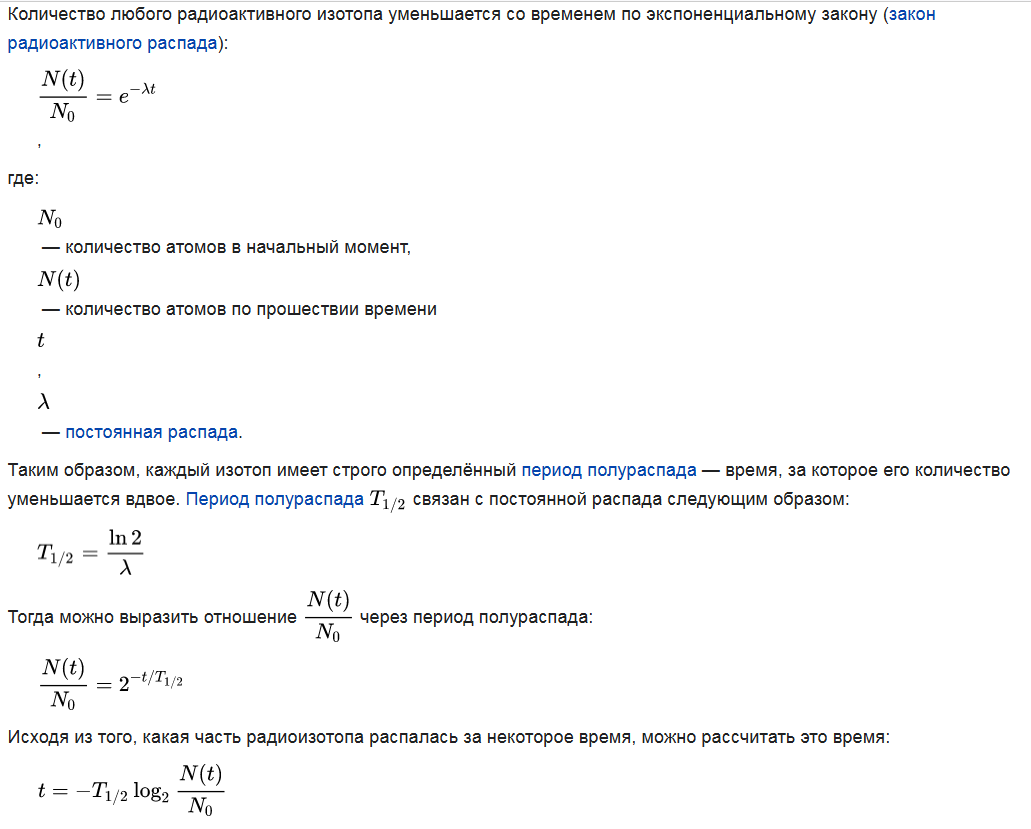 Количество любого радиоактивного изотопа уменьшается со временем по экспоненциальному закону (закон радиоактивного распада):

$\frac{N(t)}{N_0} = e^{-\lambda t}$

,

где:

$N_0$

— количество атомов в начальный момент,

$N(t)$

— количество атомов по прошествии времени

$t$

,

$\lambda$

— постоянная распада.

Таким образом, каждый изотоп имеет строго определённый период полураспада — время, за которое его количество уменьшается вдвое. Период полураспада $T_{1/2}$ связан с постоянной распада следующим образом:

$T_{1/2} = \frac{\ln 2}{\lambda}$

Тогда можно выразить отношение $\frac{N(t)}{N_0}$ через период полураспада:

$\frac{N(t)}{N_0} = 2^{-t/T_{1/2}}$

Исходя из того, какая часть радиоизотопа распалась за некоторое время, можно рассчитать это время:

$t = -T_{1/2} \log_2 \frac{N(t)}{N_0}$